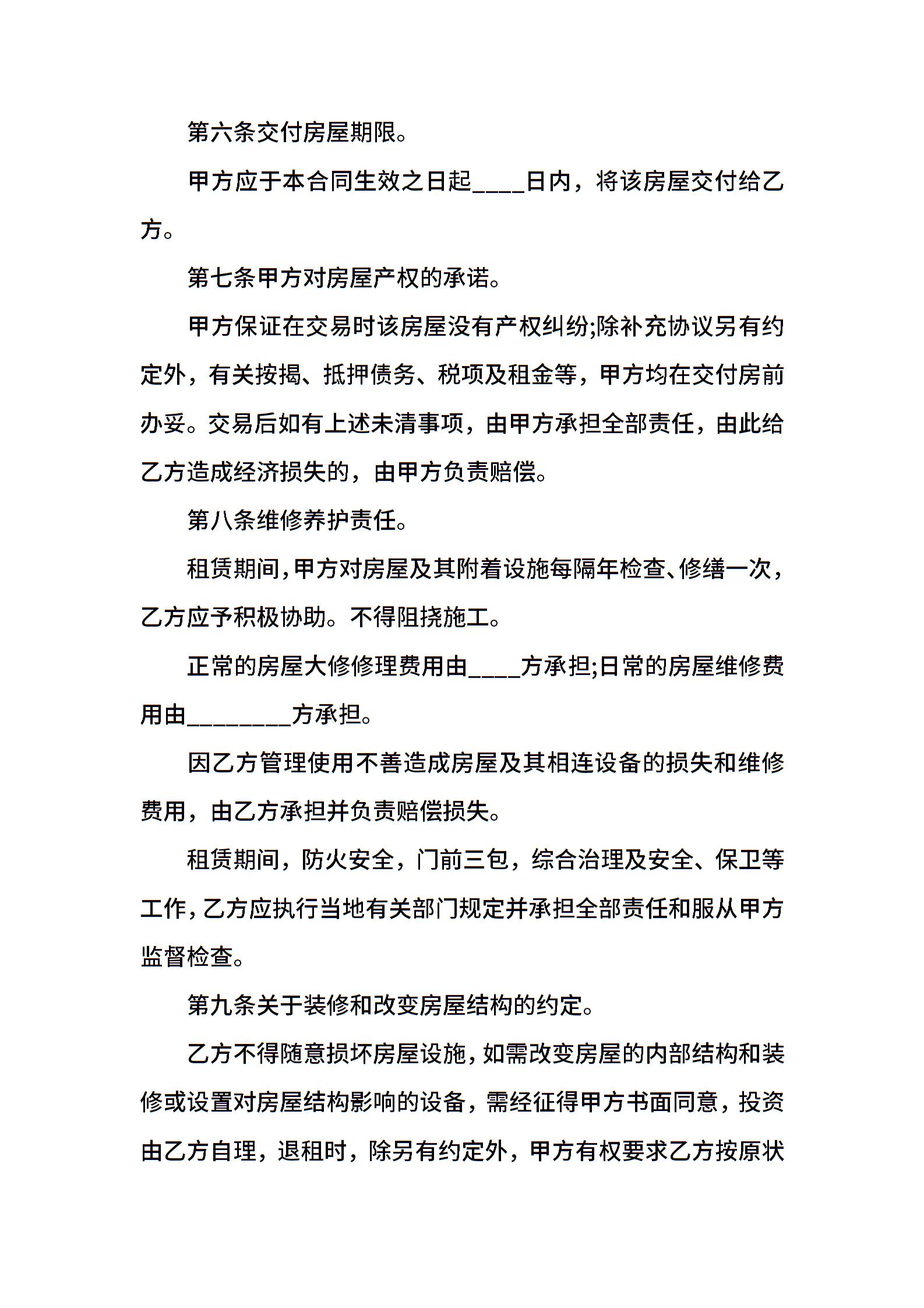 第六条交付房屋期限。

甲方应于本合同生效之日起____日内，将该房屋交付给乙方。

第七条甲方对房屋产权的承诺。

甲方保证在交易时该房屋没有产权纠纷;除补充协议另有约定外，有关按揭、抵押债务、税项及租金等，甲方均在交付房前办妥。交易后如有上述未清事项，由甲方承担全部责任，由此给乙方造成经济损失的，由甲方负责赔偿。

第八条维修养护责任。

租赁期间，甲方对房屋及其附着设施每隔年检查、修缮一次，乙方应予积极协助。不得阻挠施工。

正常的房屋大修修理费用由____方承担;日常的房屋维修费用由________方承担。

因乙方管理使用不善造成房屋及其相连设备的损失和维修费用，由乙方承担并负责赔偿损失。

租赁期间，防火安全，门前三包，综合治理及安全、保卫等工作，乙方应执行当地有关部门规定并承担全部责任和服从甲方监督检查。

第九条关于装修和改变房屋结构的约定。

乙方不得随意损坏房屋设施，如需改变房屋的内部结构和装修或设置对房屋结构影响的设备，需经征得甲方书面同意，投资由乙方自理，退租时，除另有约定外，甲方有权要求乙方按原状